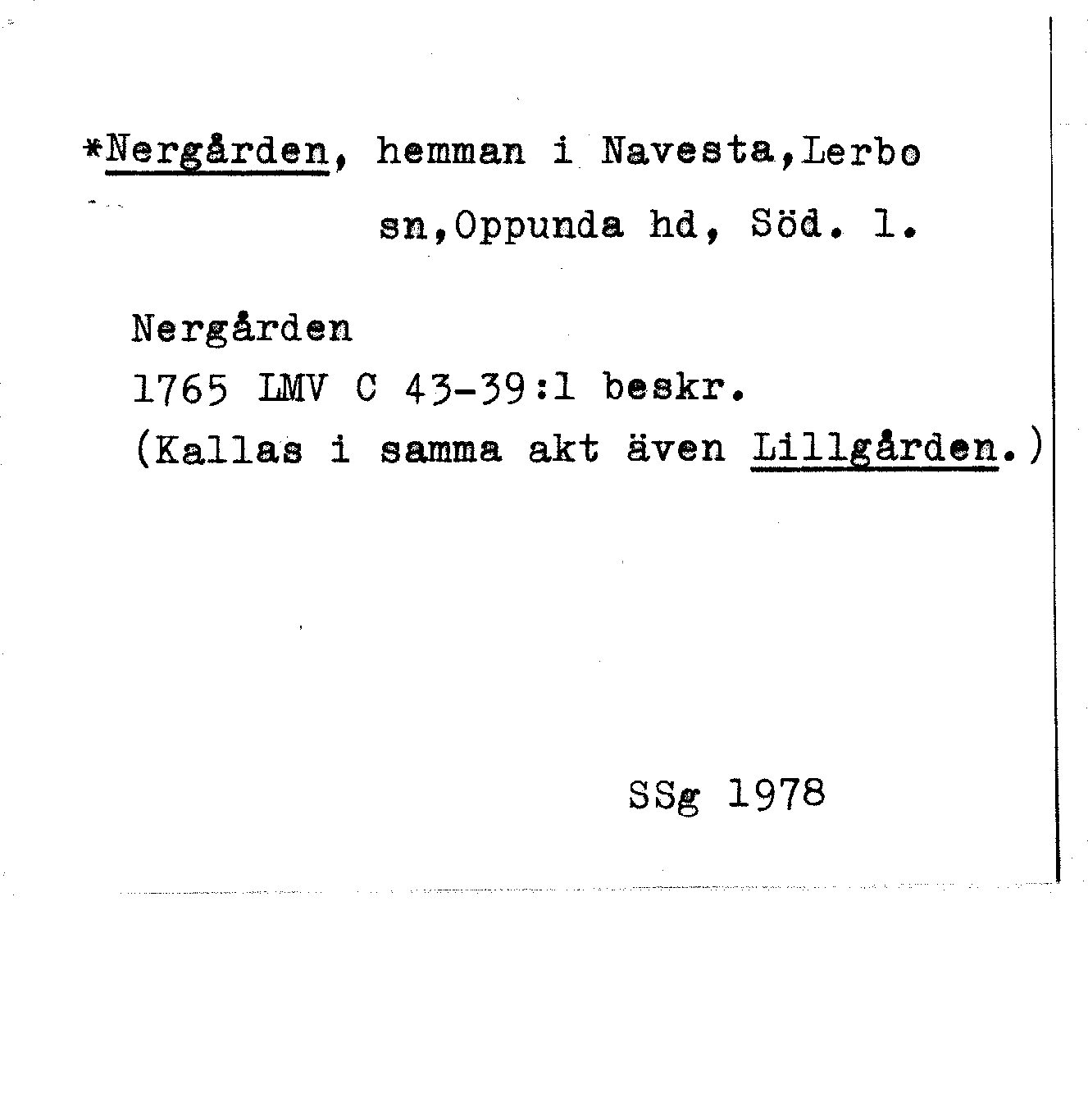 *Nergården, hemman i Navesta,Lerbo sn,Oppunda hd, Söd. l.

Nergården
1765 LMV C 43-39:1 beskr.
(Kallas i samma akt även Lillgården.)

SSg 1978